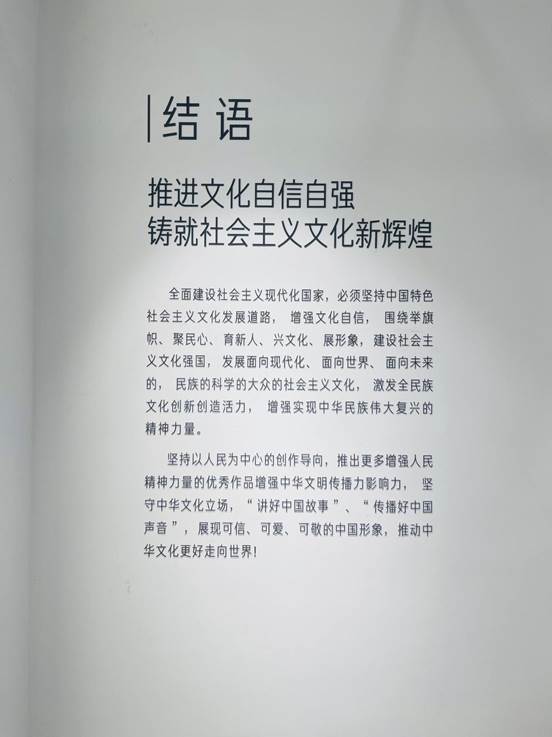 结语

推进文化自信自强
铸就社会主义文化新辉煌

全面建设社会主义现代化国家，必须坚持中国特色社会主义文化发展道路，增强文化自信，围绕举旗帜、聚民心、育新人、兴文化、展形象，建设社会主义文化强国，发展面向现代化、面向世界、面向未来的，民族的科学的大众的社会主义文化，激发全民族文化创新创造活力，增强实现中华民族伟大复兴的精神力量。

坚持以人民为中心的创作导向，推出更多增强人民精神力量的优秀作品增强中华文明传播力影响力，坚守中华文化立场，“讲好中国故事”、“传播好中国声音”，展现可信、可爱、可敬的中国形象，推动中华文化更好走向世界！